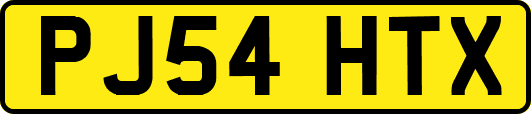 PJ54 HTX